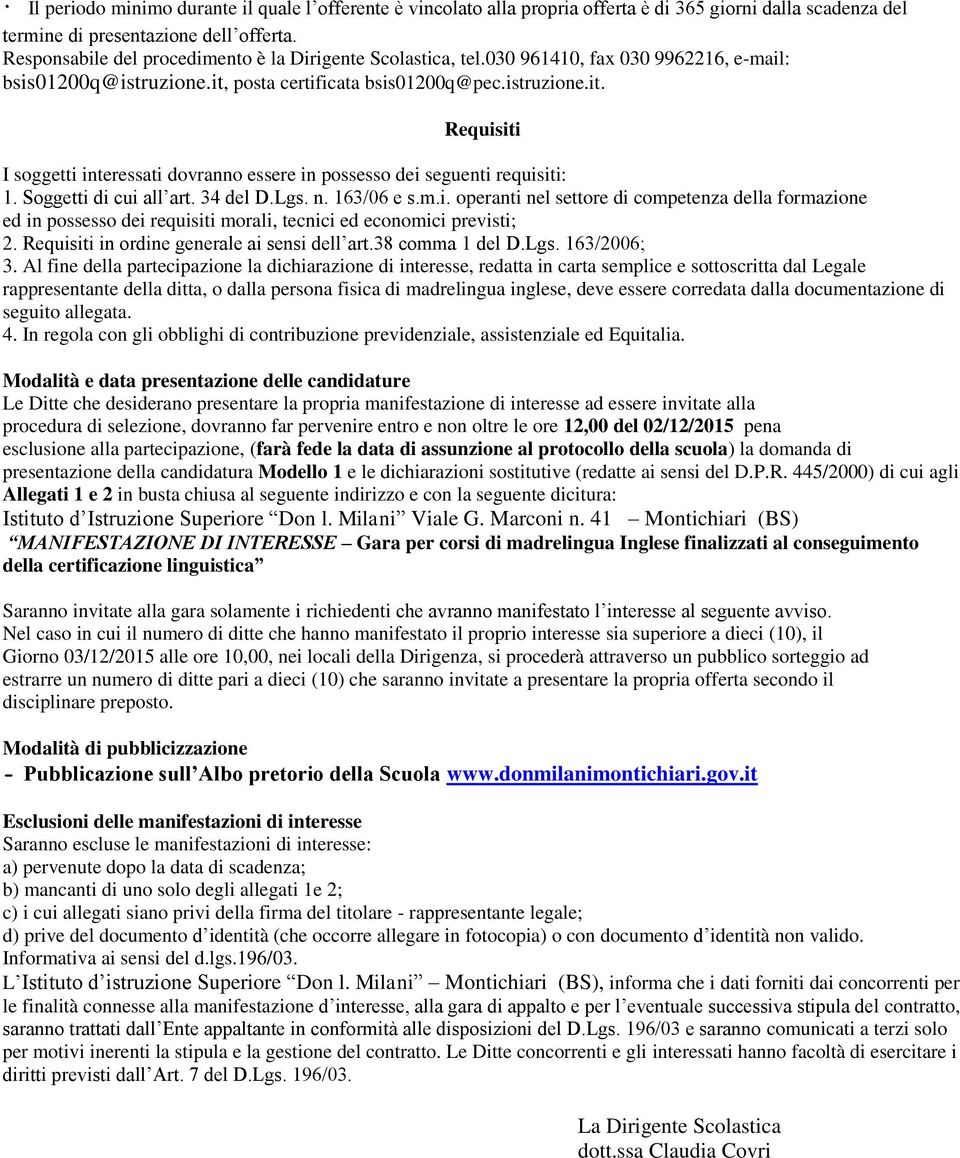 · Il periodo minimo durante il quale l'offerente è vincolato alla propria offerta è di 365 giorni dalla scadenza del termine di presentazione dell'offerta.
Responsabile del procedimento è la Dirigente Scolastica, tel.030 961410, fax 030 9962216, e-mail: bsis01200q@istruzione.it, posta certificata bsis01200q@pec.istruzione.it.

Requisiti

I soggetti interessati dovranno essere in possesso dei seguenti requisiti:
1. Soggetti di cui all'art. 34 del D.Lgs. n. 163/06 e s.m.i. operanti nel settore di competenza della formazione ed in possesso dei requisiti morali, tecnici ed economici previsti;
2. Requisiti in ordine generale ai sensi dell'art.38 comma 1 del D.Lgs. 163/2006;
3. Al fine della partecipazione la dichiarazione di interesse, redatta in carta semplice e sottoscritta dal Legale rappresentante della ditta, o dalla persona fisica di madrelingua inglese, deve essere corredata dalla documentazione di seguito allegata.
4. In regola con gli obblighi di contribuzione previdenziale, assistenziale ed Equitalia.

Modalità e data presentazione delle candidature
Le Ditte che desiderano presentare la propria manifestazione di interesse ad essere invitate alla procedura di selezione, dovranno far pervenire entro e non oltre le ore 12,00 del 02/12/2015 pena esclusione alla partecipazione, (farà fede la data di assunzione al protocollo della scuola) la domanda di presentazione della candidatura Modello 1 e le dichiarazioni sostitutive (redatte ai sensi del D.P.R. 445/2000) di cui agli Allegati 1 e 2 in busta chiusa al seguente indirizzo e con la seguente dicitura:
Istituto d'Istruzione Superiore "Don l. Milani" Viale G. Marconi n. 41 – Montichiari (BS)
"MANIFESTAZIONE DI INTERESSE – Gara per corsi di madrelingua Inglese finalizzati al conseguimento della certificazione linguistica"

Saranno invitate alla gara solamente i richiedenti che avranno manifestato l'interesse al seguente avviso.
Nel caso in cui il numero di ditte che hanno manifestato il proprio interesse sia superiore a dieci (10), il Giorno 03/12/2015 alle ore 10,00, nei locali della Dirigenza, si procederà attraverso un pubblico sorteggio ad estrarre un numero di ditte pari a dieci (10) che saranno invitate a presentare la propria offerta secondo il disciplinare preposto.

Modalità di pubblicizzazione
- Pubblicazione sull'Albo pretorio della Scuola www.donmilanimontichiari.gov.it

Esclusioni delle manifestazioni di interesse
Saranno escluse le manifestazioni di interesse:
a) pervenute dopo la data di scadenza;
b) mancanti di uno solo degli allegati 1e 2;
c) i cui allegati siano privi della firma del titolare - rappresentante legale;
d) prive del documento d'identità (che occorre allegare in fotocopia) o con documento d'identità non valido.
Informativa ai sensi del d.lgs.196/03.
L'Istituto d'istruzione Superiore "Don l. Milani" – Montichiari (BS), informa che i dati forniti dai concorrenti per le finalità connesse alla manifestazione d'interesse, alla gara di appalto e per l'eventuale successiva stipula del contratto, saranno trattati dall'Ente appaltante in conformità alle disposizioni del D.Lgs. 196/03 e saranno comunicati a terzi solo per motivi inerenti la stipula e la gestione del contratto. Le Ditte concorrenti e gli interessati hanno facoltà di esercitare i diritti previsti dall'Art. 7 del D.Lgs. 196/03.

La Dirigente Scolastica
dott.ssa Claudia Covri